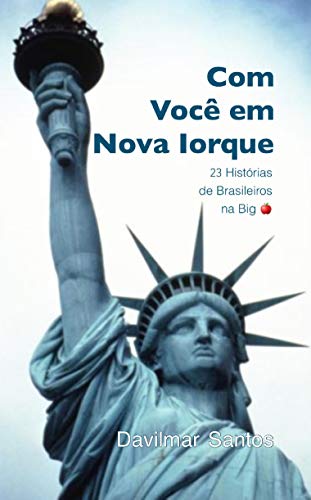 Com
Você em
Nova Iorque

23 Histórias
de Brasileiros
na Big 🍎

Davilmar Santos